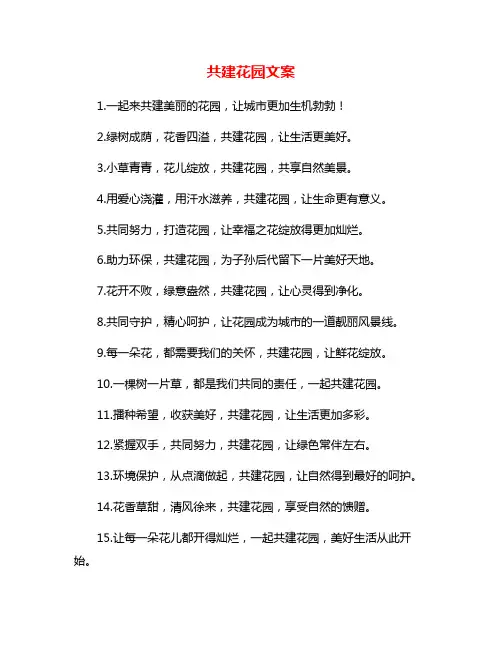 共建花园文案

1.一起来共建美丽的花园，让城市更加生机勃勃！

2.绿树成荫，花香四溢，共建花园，让生活更美好。

3.小草青青，花儿绽放，共建花园，共享自然美景。

4.用爱心浇灌，用汗水滋养，共建花园，让生命更有意义。

5.共同努力，打造花园，让幸福之花绽放得更加灿烂。

6.助力环保，共建花园，为子孙后代留下一片美好天地。

7.花开不败，绿意盎然，共建花园，让心灵得到净化。

8.共同守护，精心呵护，让花园成为城市的一道靓丽风景线。

9.每一朵花，都需要我们的关怀，共建花园，让鲜花绽放。

10.一棵树一片草，都是我们共同的责任，一起共建花园。

11.播种希望，收获美好，共建花园，让生活更加多彩。

12.紧握双手，共同努力，共建花园，让绿色常伴左右。

13.环境保护，从点滴做起，共建花园，让自然得到最好的呵护。

14.花香草甜，清风徐来，共建花园，享受自然的馈赠。

15.让每一朵花儿都开得灿烂，一起共建花园，美好生活从此开始。